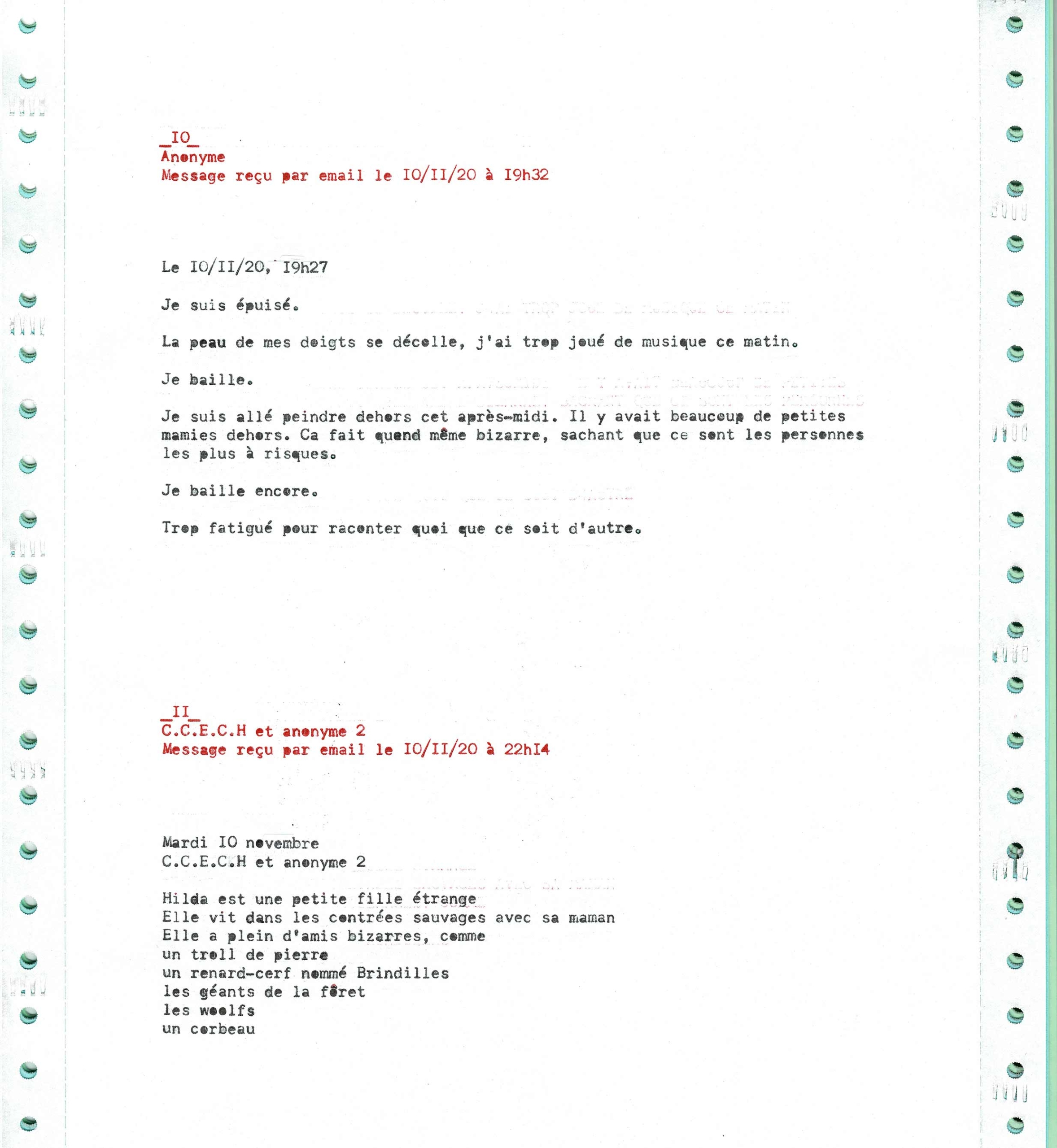 _IO_
Anonyme
Message reçu par email le IO/II/20 à I9h32

Le IO/II/20, I9h27

Je suis épuisé.

La peau de mes doigts se décolle, j'ai trop joué de musique ce matin.

Je baille.

Je suis allé peindre dehors cet après-midi. Il y avait beaucoup de petites mamies dehors. Ca fait quand même bizarre, sachant que ce sont les personnes les plus à risques.

Je baille encore.

Trop fatigué pour raconter quoi que ce soit d'autre.

_II_
C.C.E.C.H et anonyme 2
Message reçu par email le IO/II/20 à 22hI4

Mardi IO novembre
C.C.E.C.H et anonyme 2

Hilda est une petite fille étrange
Elle vit dans les contrées sauvages avec sa maman
Elle a plein d'amis bizarres, comme
un troll de pierre
un renard-cerf nommé Brindilles
les géants de la fôret
les woolfs
un corbeau